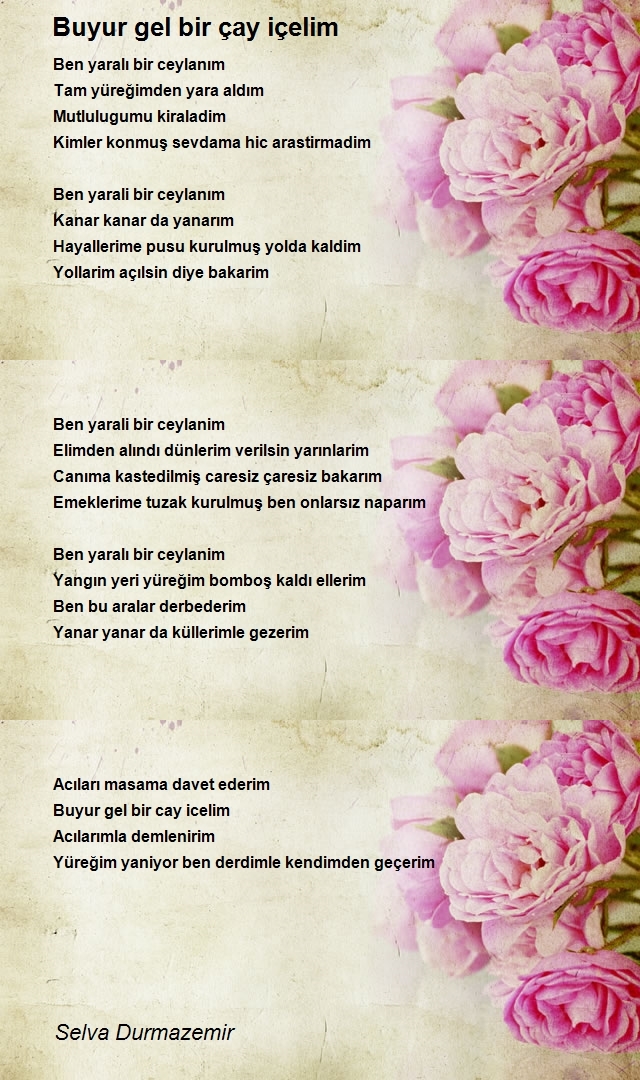 Buyur gel bir çay içelim

Ben yaralı bir ceylanım
Tam yüreğimden yara aldım
Mutlulugumu kiraladim
Kimler konmuş sevdama hic arastirmadim

Ben yarali bir ceylanım
Kanar kanar da yanarım
Hayallerime pusu kurulmuş yolda kaldim
Yollarim açılsin diye bakarim

Ben yarali bir ceylanim
Elimden alındı dünlerim verilsin yarınlarim
Canıma kastedilmiş caresiz çaresiz bakarım
Emeklerime tuzak kurulmuş ben onlarsız naparım

Ben yaralı bir ceylanim
Yangın yeri yüreğim bomboş kaldı ellerim
Ben bu aralar derbederim
Yanar yanar da küllerimle gezerim

Acıları masama davet ederim
Buyur gel bir cay icelim
Acılarımla demlenirim
Yüreğim yaniyor ben derdimle kendimden geçerim

Selva Durmazemir